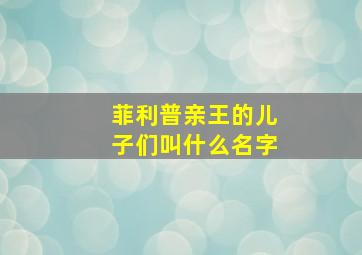 菲利普亲王的儿子们叫什么名字